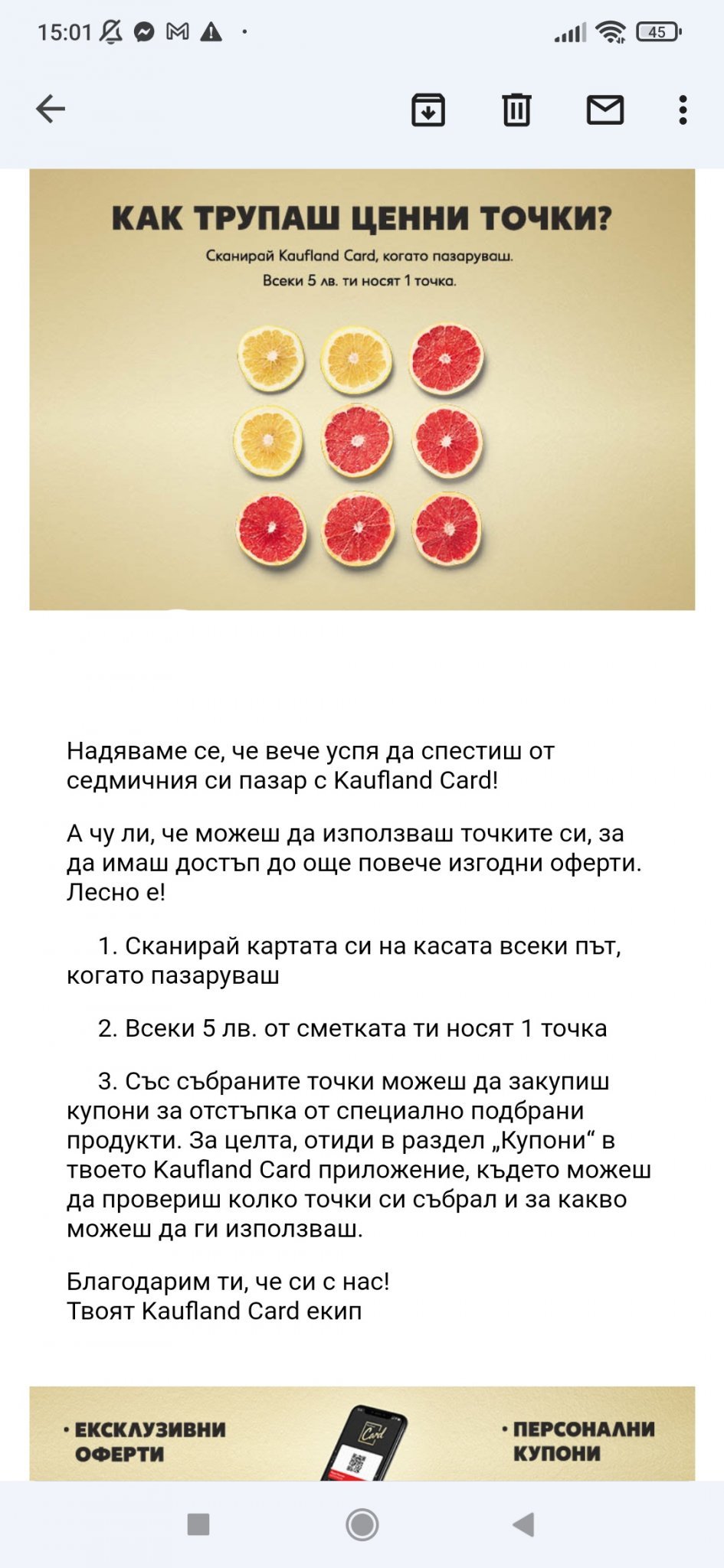 15:01 45

КАК ТРУПАШ ЦЕННИ ТОЧКИ?
Сканирай Kaufland Card, когато пазаруваш.
Всеки 5 лв. ти носят 1 точка.

Надяваме се, че вече успя да спестиш от седмичния си пазар с Kaufland Card!

А чу ли, че можеш да използваш точките си, за да имаш достъп до още повече изгодни оферти. Лесно е!

1. Сканирай картата си на касата всеки път, когато пазаруваш

2. Всеки 5 лв. от сметката ти носят 1 точка

3. Със събраните точки можеш да закупиш купони за отстъпка от специално подбрани продукти. За целта, отиди в раздел „Купони“ в твоето Kaufland Card приложение, където можеш да провериш колко точки си събрал и за какво можеш да ги използваш.

Благодарим ти, че си с нас!
Твоят Kaufland Card екип

• ЕКСКЛУЗИВНИ ОФЕРТИ
Card
• ПЕРСОНАЛНИ КУПОНИ